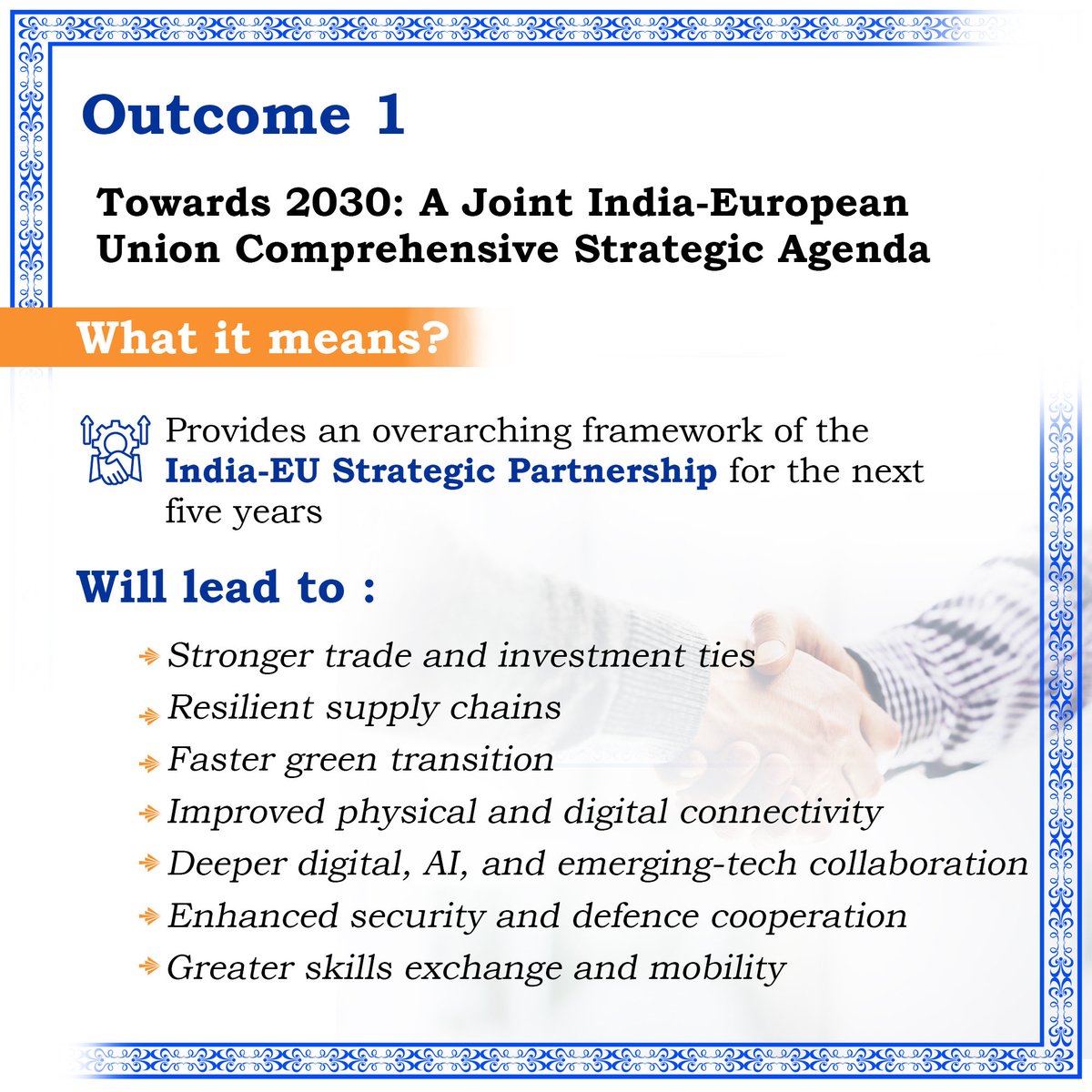 Outcome 1

Towards 2030: A Joint India-European Union Comprehensive Strategic Agenda

What it means?

Provides an overarching framework of the India-EU Strategic Partnership for the next five years

Will lead to :

Stronger trade and investment ties
Resilient supply chains
Faster green transition
Improved physical and digital connectivity
Deeper digital, AI, and emerging-tech collaboration
Enhanced security and defence cooperation
Greater skills exchange and mobility